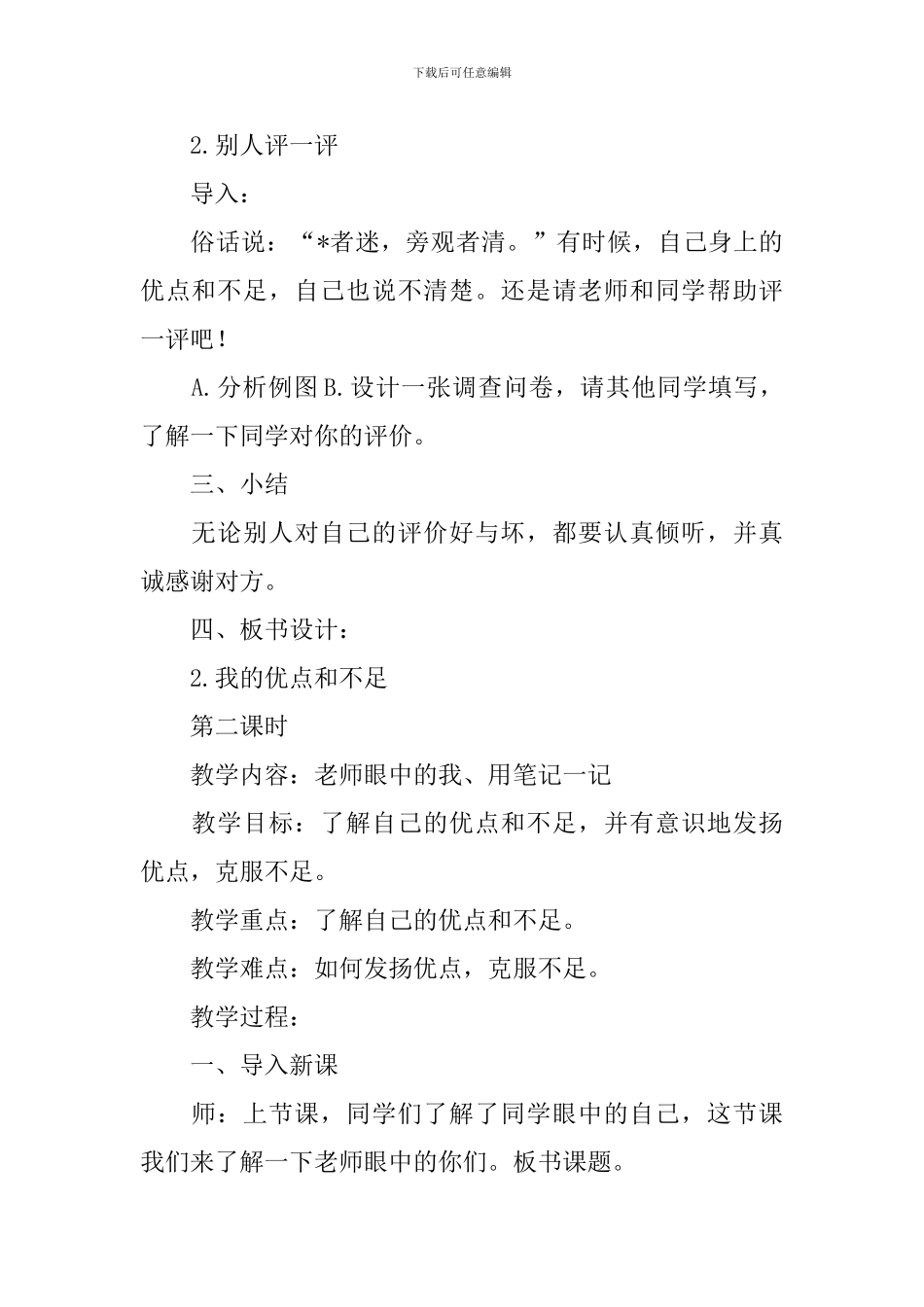 下载后可任意编辑

2.别人评一评

导入：

俗话说：“*者迷，旁观者清。”有时候，自己身上的优点和不足，自己也说不清楚。还是请老师和同学帮助评一评吧！

A.分析例图B.设计一张调查问卷，请其他同学填写，了解一下同学对你的评价。

三、小结

无论别人对自己的评价好与坏，都要认真倾听，并真诚感谢对方。

四、板书设计：

2.我的优点和不足

第二课时

教学内容：老师眼中的我、用笔记一记

教学目标：了解自己的优点和不足，并有意识地发扬优点，克服不足。

教学重点：了解自己的优点和不足。

教学难点：如何发扬优点，克服不足。

教学过程：

一、导入新课

师：上节课，同学们了解了同学眼中的自己，这节课我们来了解一下老师眼中的你们。板书课题。